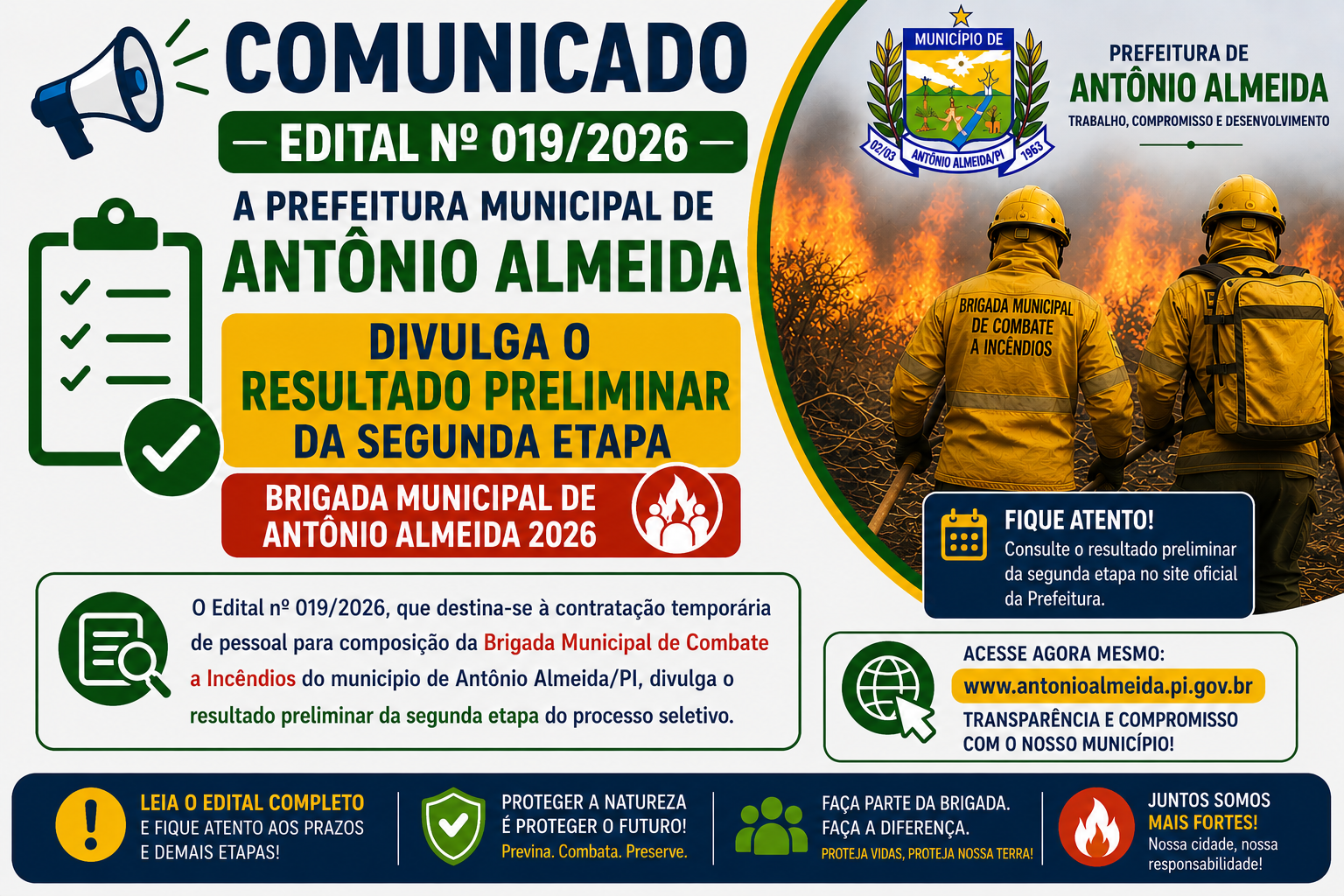 COMUNICADO

— EDITAL Nº 019/2026 —

A PREFEITURA MUNICIPAL DE
ANTÔNIO ALMEIDA

DIVULGA O
RESULTADO PRELIMINAR
DA SEGUNDA ETAPA

BRIGADA MUNICIPAL DE
ANTÔNIO ALMEIDA 2026

MUNICÍPIO DE
02/03 ANTÔNIO ALMEIDA/PI 1963

PREFEITURA DE
ANTÔNIO ALMEIDA
TRABALHO, COMPROMISSO E DESENVOLVIMENTO

BRIGADA MUNICIPAL DE COMBATE A INCÊNDIOS

FIQUE ATENTO!
Consulte o resultado preliminar da segunda etapa no site oficial da Prefeitura.

O Edital nº 019/2026, que destina-se à contratação temporária de pessoal para composição da Brigada Municipal de Combate a Incêndios do municipio de Antônio Almeida/PI, divulga o resultado preliminar da segunda etapa do processo seletivo.

ACESSE AGORA MESMO:
www.antonioalmeida.pi.gov.br
TRANSPARÊNCIA E COMPROMISSO COM O NOSSO MUNICÍPIO!

LEIA O EDITAL COMPLETO
E FIQUE ATENTO AOS PRAZOS E DEMAIS ETAPAS!

PROTEGER A NATUREZA É PROTEGER O FUTURO!
Previna. Combata. Preserve.

FAÇA PARTE DA BRIGADA. FAÇA A DIFERENÇA.
PROTEJA VIDAS, PROTEJA NOSSA TERRA!

JUNTOS SOMOS
MAIS FORTES!
Nossa cidade, nossa responsabilidade!